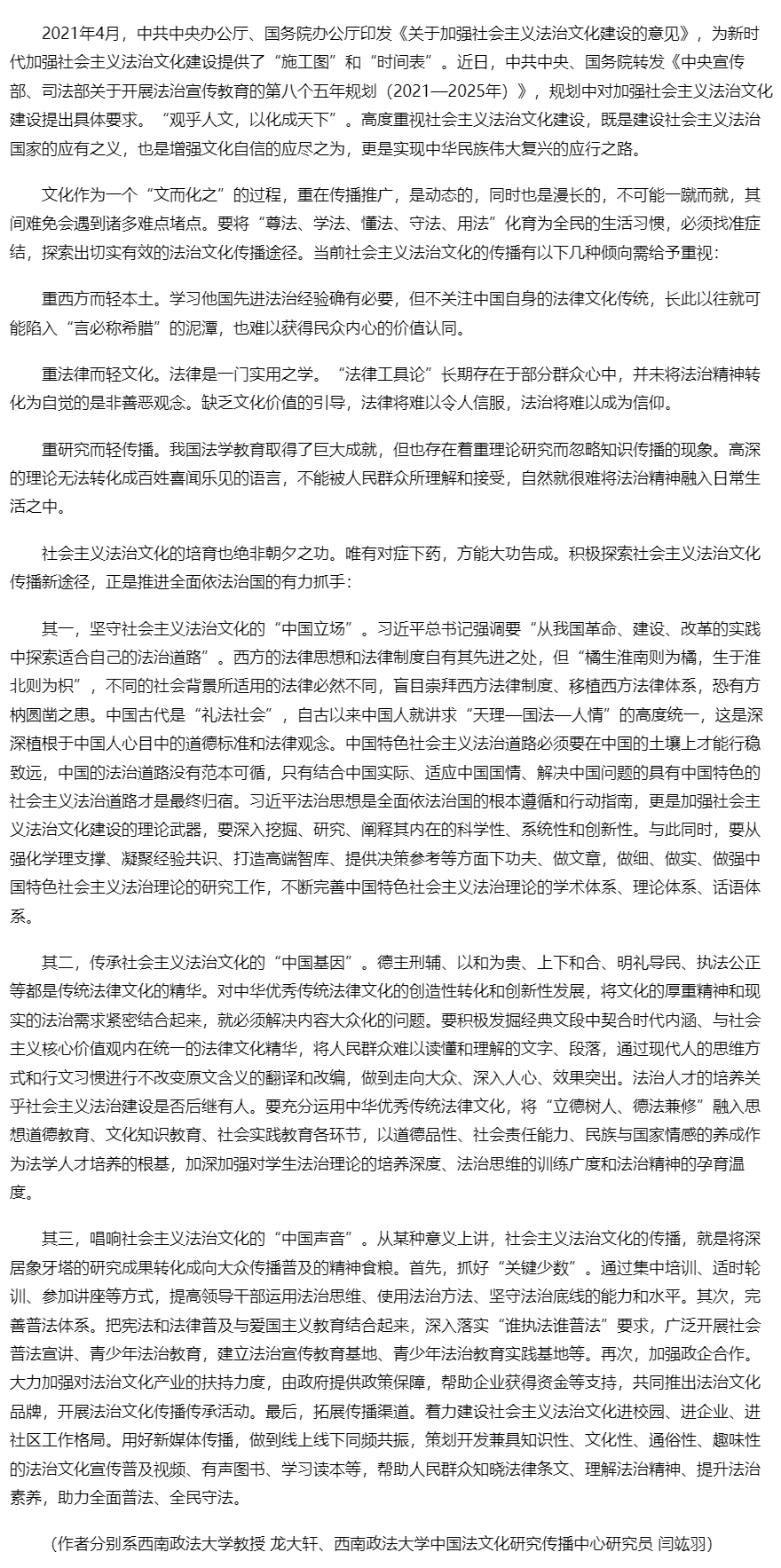 2021年4月，中共中央办公厅、国务院办公厅印发《关于加强社会主义法治文化建设的意见》，为新时代加强社会主义法治文化建设提供了“施工图”和“时间表”。近日，中共中央、国务院转发《中央宣传部、司法部关于开展法治宣传教育的第八个五年规划（2021—2025年）》，规划中对加强社会主义法治文化建设提出具体要求。“观乎人文，以化成天下”。高度重视社会主义法治文化建设，既是建设社会主义法治国家的应有之义，也是增强文化自信的应尽之为，更是实现中华民族伟大复兴的应行之路。

文化作为一个“文而化之”的过程，重在传播推广，是动态的，同时也是漫长的，不可能一蹴而就，其间难免会遇到诸多难点堵点。要将“尊法、学法、懂法、守法、用法”化育为全民的生活习惯，必须找准症结，探索出切实有效的法治文化传播途径。当前社会主义法治文化的传播有以下几种倾向需给予重视：

重西方而轻本土。学习他国先进法治经验确有必要，但不关注中国自身的法律文化传统，长此以往就可能陷入“言必称希腊”的泥潭，也难以获得民众内心的价值认同。

重法律而轻文化。法律是一门实用之学。“法律工具论”长期存在于部分群众心中，并未将法治精神转化为自觉的是非善恶观念。缺乏文化价值的引导，法律将难以令人信服，法治将难以成为信仰。

重研究而轻传播。我国法学教育取得了巨大成就，但也存在着重理论研究而忽略知识传播的现象。高深的理论无法转化成百姓喜闻乐见的语言，不能被人民群众所理解和接受，自然就很难将法治精神融入日常生活之中。

社会主义法治文化的培育也绝非朝夕之功。唯有对症下药，方能大功告成。积极探索社会主义法治文化传播新途径，正是推进全面依法治国的有力抓手：

其一，坚守社会主义法治文化的“中国立场”。习近平总书记强调要“从我国革命、建设、改革的实践中探索适合自己的法治道路”。西方的法律思想和法律制度自有其先进之处，但“橘生淮南则为橘，生于淮北则为枳”，不同的社会背景所适用的法律必然不同，盲目崇拜西方法律制度、移植西方法律体系，恐有方枘圆凿之患。中国古代是“礼法社会”，自古以来中国人就讲求“天理—国法—人情”的高度统一，这是深深植根于中国人心目中的道德标准和法律观念。中国特色社会主义法治道路必须要在中国的土壤上才能行稳致远，中国的法治道路没有范本可循，只有结合中国实际、适应中国国情、解决中国问题的具有中国特色的社会主义法治道路才是最终归宿。习近平法治思想是全面依法治国的根本遵循和行动指南，更是加强社会主义法治文化建设的理论武器，要深入挖掘、研究、阐释其内在的科学性、系统性和创新性。与此同时，要从强化学理支撑、凝聚经验共识、打造高端智库、提供决策参考等方面下功夫、做文章，做细、做实、做强中国特色社会主义法治理论的研究工作，不断完善中国特色社会主义法治理论的学术体系、理论体系、话语体系。

其二，传承社会主义法治文化的“中国基因”。德主刑辅、以和为贵、上下和合、明礼导民、执法公正等都是传统法律文化的精华。对中华优秀传统法律文化的创造性转化和创新性发展，将文化的厚重精神和现实的法治需求紧密结合起来，就必须解决内容大众化的问题。要积极发掘经典文段中契合时代内涵、与社会主义核心价值观内在统一的法律文化精华，将人民群众难以读懂和理解的文字、段落，通过现代人的思维方式和行文习惯进行不改变原文含义的翻译和改编，做到走向大众、深入人心、效果突出。法治人才的培养关乎社会主义法治建设是否后继有人。要充分运用中华优秀传统法律文化，将“立德树人、德法兼修”融入思想道德教育、文化知识教育、社会实践教育各环节，以道德品性、社会责任能力、民族与国家情感的养成作为法学人才培养的根基，加深加强对学生法治理论的培养深度、法治思维的训练广度和法治精神的孕育温度。

其三，唱响社会主义法治文化的“中国声音”。从某种意义上讲，社会主义法治文化的传播，就是将深居象牙塔的研究成果转化成向大众传播普及的精神食粮。首先，抓好“关键少数”。通过集中培训、适时轮训、参加讲座等方式，提高领导干部运用法治思维、使用法治方法、坚守法治底线的能力和水平。其次，完善普法体系。把宪法和法律普及与爱国主义教育结合起来，深入落实“谁执法谁普法”要求，广泛开展社会普法宣讲、青少年法治教育，建立法治宣传教育基地、青少年法治教育实践基地等。再次，加强政企合作。大力加强对法治文化产业的扶持力度，由政府提供政策保障，帮助企业获得资金等支持，共同推出法治文化品牌，开展法治文化传播传承活动。最后，拓展传播渠道。着力建设社会主义法治文化进校园、进企业、进社区工作格局。用好新媒体传播，做到线上线下同频共振，策划开发兼具知识性、文化性、通俗性、趣味性的法治文化宣传普及视频、有声图书、学习读本等，帮助人民群众知晓法律条文、理解法治精神、提升法治素养，助力全面普法、全民守法。

（作者分别系西南政法大学教授 龙大轩、西南政法大学中国法文化研究传播中心研究员 闫竑羽）